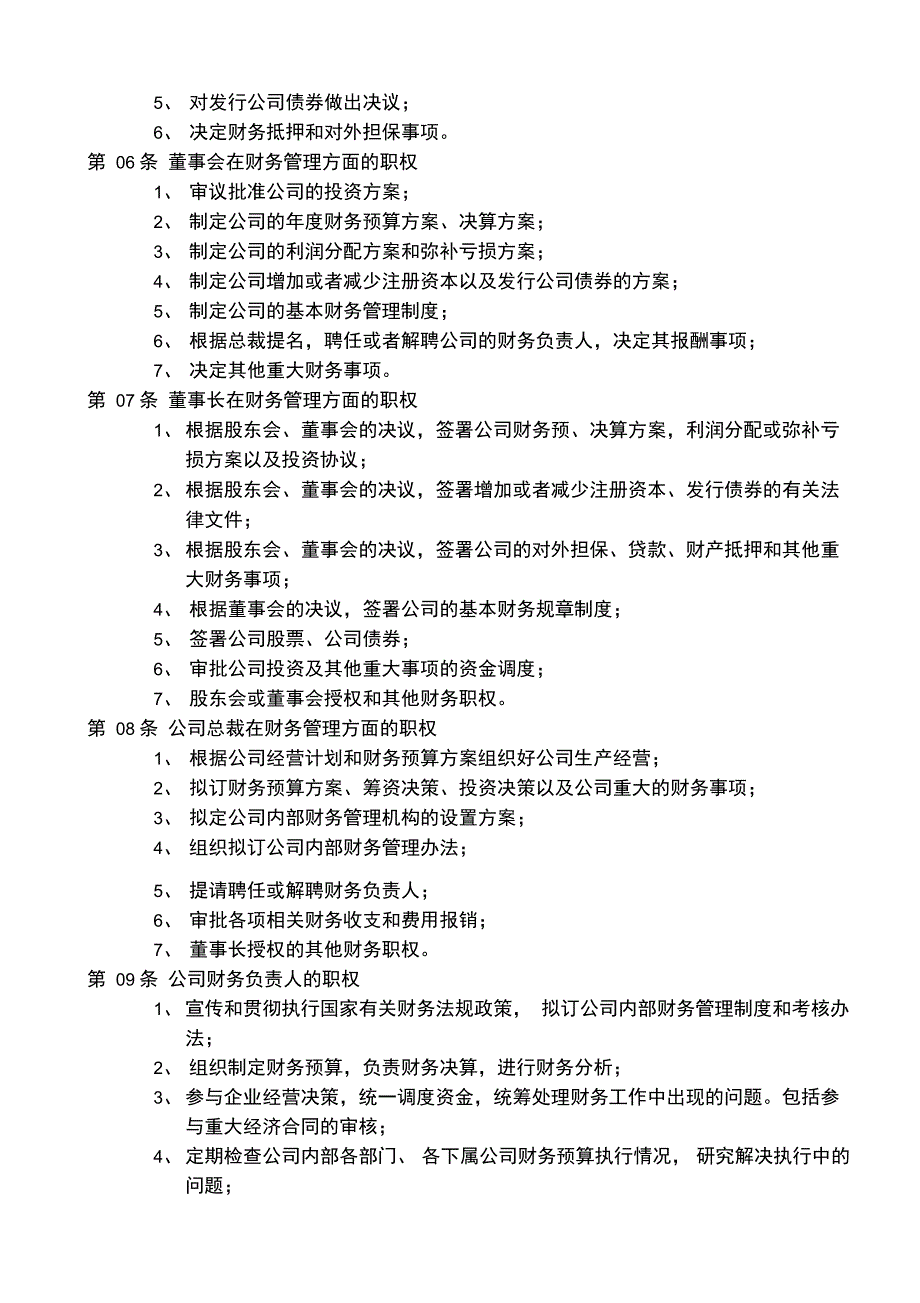 5、 对发行公司债券做出决议；
6、 决定财务抵押和对外担保事项。
第 06 条 董事会在财务管理方面的职权
1、 审议批准公司的投资方案；
2、 制定公司的年度财务预算方案、决算方案；
3、 制定公司的利润分配方案和弥补亏损方案；
4、 制定公司增加或者减少注册资本以及发行公司债券的方案；
5、 制定公司的基本财务管理制度；
6、 根据总裁提名，聘任或者解聘公司的财务负责人，决定其报酬事项；
7、 决定其他重大财务事项。
第 07 条 董事长在财务管理方面的职权
1、 根据股东会、董事会的决议，签署公司财务预、决算方案，利润分配或弥补亏损方案以及投资协议；
2、 根据股东会、董事会的决议，签署增加或者减少注册资本、发行债券的有关法律文件；
3、 根据股东会、董事会的决议，签署公司的对外担保、贷款、财产抵押和其他重大财务事项；
4、 根据董事会的决议，签署公司的基本财务规章制度；
5、 签署公司股票、公司债券；
6、 审批公司投资及其他重大事项的资金调度；
7、 股东会或董事会授权和其他财务职权。
第 08 条 公司总裁在财务管理方面的职权
1、 根据公司经营计划和财务预算方案组织好公司生产经营；
2、 拟订财务预算方案、筹资决策、投资决策以及公司重大的财务事项；
3、 拟定公司内部财务管理机构的设置方案；
4、 组织拟订公司内部财务管理办法；

5、 提请聘任或解聘财务负责人；
6、 审批各项相关财务收支和费用报销；
7、 董事长授权的其他财务职权。
第 09 条 公司财务负责人的职权
1、 宣传和贯彻执行国家有关财务法规政策， 拟订公司内部财务管理制度和考核办法；
2、 组织制定财务预算，负责财务决算，进行财务分析；
3、 参与企业经营决策，统一调度资金，统筹处理财务工作中出现的问题。包括参与重大经济合同的审核；
4、 定期检查公司内部各部门、 各下属公司财务预算执行情况， 研究解决执行中的问题；